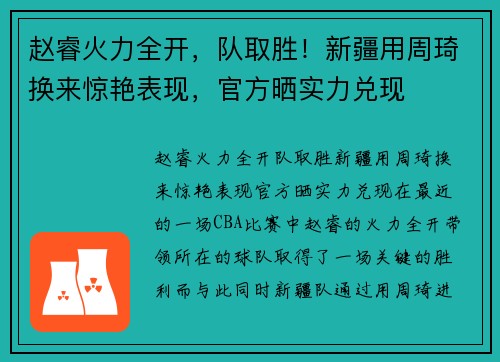 赵睿火力全开，队取胜！新疆用周琦换来惊艳表现，官方晒实力兑现

赵睿火力全开队取胜新疆用周琦换来惊艳表现官方晒实力兑现在最近的一场CBA比赛中赵睿的火力全开带领所在的球队取得了一场关键的胜利而与此同时新疆队通过用周琦进